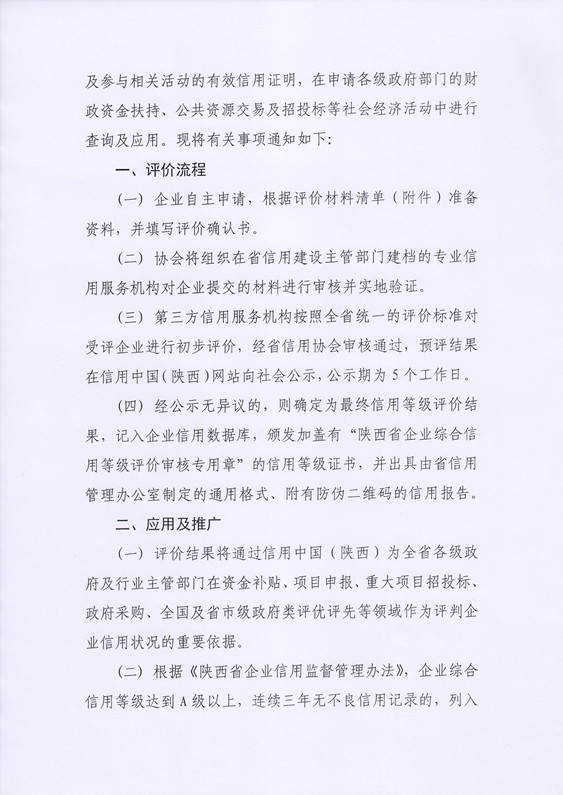 及参与相关活动的有效信用证明，在申请各级政府部门的财政资金扶持、公共资源交易及招投标等社会经济活动中进行查询及应用。现将有关事项通知如下：

一、评价流程

（一）企业自主申请，根据评价材料清单（附件）准备资料，并填写评价确认书。

（二）协会将组织在省信用建设主管部门建档的专业信用服务机构对企业提交的材料进行审核并实地验证。

（三）第三方信用服务机构按照全省统一的评价标准对受评企业进行初步评价，经省信用协会审核通过，预评结果在信用中国（陕西）网站向社会公示，公示期为5个工作日。

（四）经公示无异议的，则确定为最终信用等级评价结果，记入企业信用数据库，颁发加盖有“陕西省企业综合信用等级评价审核专用章”的信用等级证书，并出具由省信用管理办公室制定的通用格式、附有防伪二维码的信用报告。

二、应用及推广

（一）评价结果将通过信用中国（陕西）为全省各级政府及行业主管部门在资金补贴、项目申报、重大项目招投标、政府采购、全国及省市级政府类评优评先等领域作为评判企业信用状况的重要依据。

（二）根据《陕西省企业信用监督管理办法》，企业综合信用等级达到A级以上，连续三年无不良信用记录的，列入